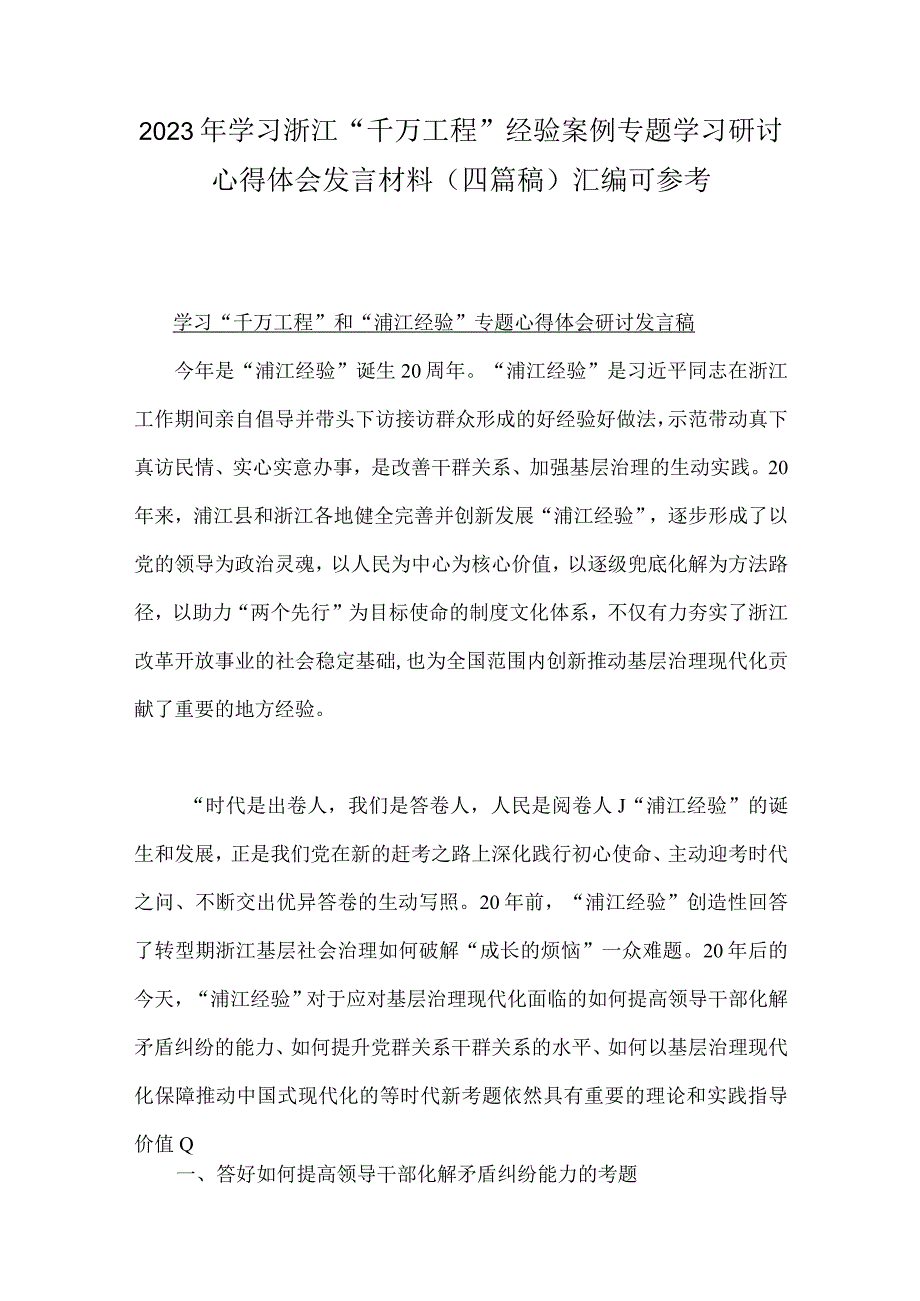 2023年学习浙江“千万工程”经验案例专题学习研讨心得体会发言材料（四篇稿）汇编可参考

学习“千万工程”和“浦江经验”专题心得体会研讨发言稿

今年是“浦江经验”诞生20周年。“浦江经验”是习近平同志在浙江工作期间亲自倡导并带头下访接访群众形成的好经验好做法，示范带动真下真访民情、实心实意办事，是改善干群关系、加强基层治理的生动实践。20年来，浦江县和浙江各地健全完善并创新发展“浦江经验”，逐步形成了以党的领导为政治灵魂，以人民为中心为核心价值，以逐级兜底化解为方法路径，以助力“两个先行”为目标使命的制度文化体系，不仅有力夯实了浙江改革开放事业的社会稳定基础，也为全国范围内创新推动基层治理现代化贡献了重要的地方经验。

“时代是出卷人，我们是答卷人，人民是阅卷人J“浦江经验”的诞生和发展，正是我们党在新的赶考之路上深化践行初心使命、主动迎考时代之问、不断交出优异答卷的生动写照。20年前，“浦江经验”创造性回答了转型期浙江基层社会治理如何破解“成长的烦恼”一众难题。20年后的今天，“浦江经验”对于应对基层治理现代化面临的如何提高领导干部化解矛盾纠纷的能力、如何提升党群关系干群关系的水平、如何以基层治理现代化保障推动中国式现代化的等时代新考题依然具有重要的理论和实践指导价值Q

一、答好如何提高领导干部化解矛盾纠纷能力的考题